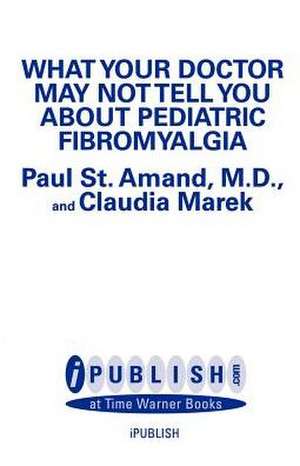 WHAT YOUR DOCTOR MAY NOT TELL YOU ABOUT PEDIATRIC FIBROMYALGIA

Paul St. Amand, M.D., and Claudia Marek

iPUBLISH.com
at Time Warner Books

iPUBLISH